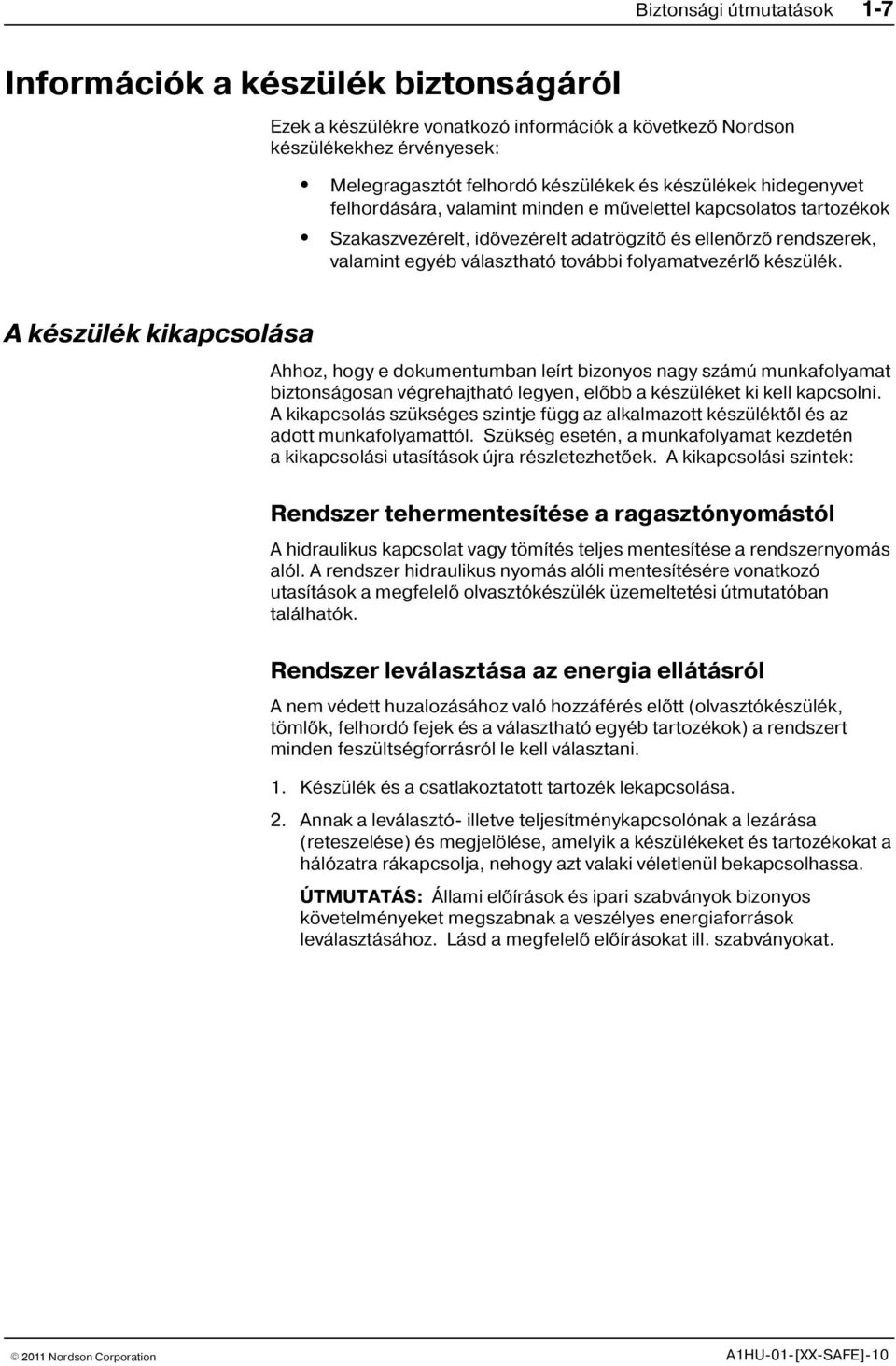 Biztonsági útmutatások 1-7

Információk a készülék biztonságáról

Ezek a készülékre vonatkozó információk a következő Nordson készülékekhez érvényesek:

• Melegragasztót felhordó készülékek és készülékek hidegenyvet felhordására, valamint minden e művelettel kapcsolatos tartozékok

• Szakaszvezérelt, idővezérelt adatrögzítő és ellenőrző rendszerek, valamint egyéb választható további folyamatvezérlő készülék.

A készülék kikapcsolása

Ahhoz, hogy e dokumentumban leírt bizonyos nagy számú munkafolyamat biztonságosan végrehajtható legyen, előbb a készüléket ki kell kapcsolni. A kikapcsolás szükséges szintje függ az alkalmazott készüléktől és az adott munkafolyamattól. Szükség esetén, a munkafolyamat kezdetén a kikapcsolási utasítások újra részletezhetőek. A kikapcsolási szintek:

Rendszer tehermentesítése a ragasztónyomástól

A hidraulikus kapcsolat vagy tömítés teljes mentesítése a rendszernyomás alól. A rendszer hidraulikus nyomás alóli mentesítésére vonatkozó utasítások a megfelelő olvasztókészülék üzemeltetési útmutatóban találhatók.

Rendszer leválasztása az energia ellátásról

A nem védett huzalozásához való hozzáférés előtt (olvasztókészülék, tömlők, felhordó fejek és a választható egyéb tartozékok) a rendszert minden feszültségforrásról le kell választani.

1. Készülék és a csatlakoztatott tartozék lekapcsolása.

2. Annak a leválasztó- illetve teljesítménykapcsolónak a lezárása (reteszelése) és megjelölése, amelyik a készülékeket és tartozékokat a hálózatra rákapcsolja, nehogy azt valaki véletlenül bekapcsolhassa.

ÚTMUTATÁS: Állami előírások és ipari szabványok bizonyos követelményeket megszabnak a veszélyes energiaforrások leválasztásához. Lásd a megfelelő előírásokat ill. szabványokat.

© 2011 Nordson Corporation A1HU-01-[XX-SAFE]-10